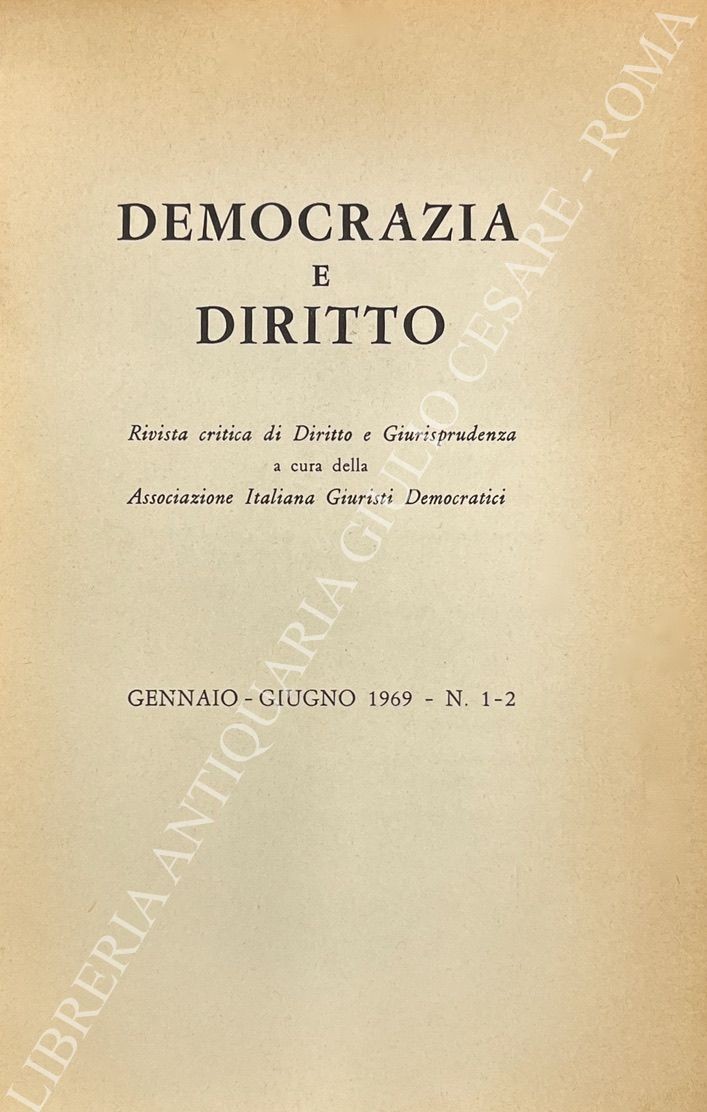 DEMOCRAZIA
E
DIRITTO

Rivista critica di Diritto e Giurisprudenza
a cura della
Associazione Italiana Giuristi Democratici

GENNAIO - GIUGNO 1969 - N. 1-2

LIBRERIA ANTIQUARIA GIULIO CESARE - ROMA